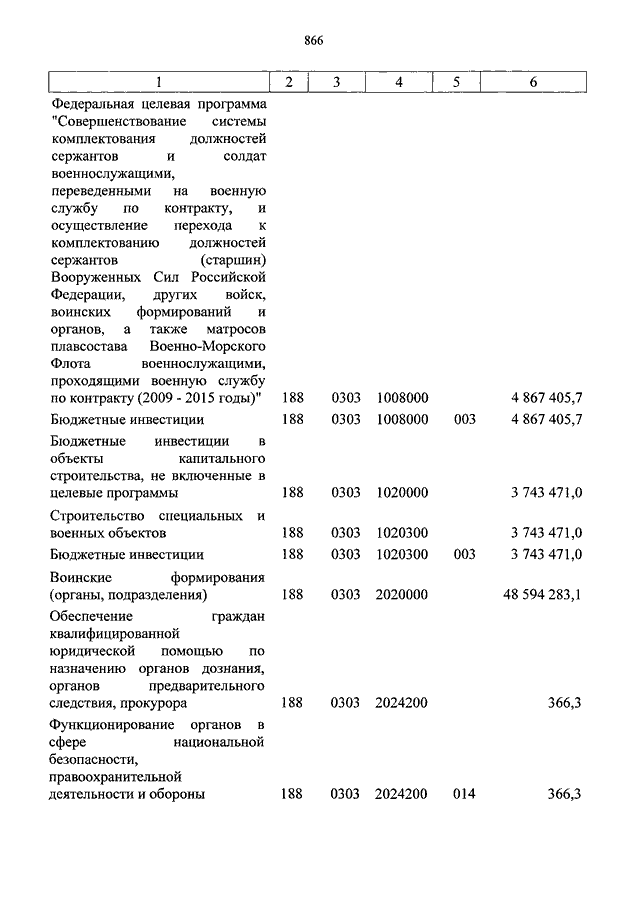 866

| 1 | 2 | 3 | 4 | 5 | 6 |
|---|---|---|---|---|---|
| Федеральная целевая программа "Совершенствование системы комплектования должностей сержантов и солдат военнослужащими, переведенными на военную службу по контракту, и осуществление перехода к комплектованию должностей сержантов (старшин) Вооруженных Сил Российской Федерации, других войск, воинских формирований и органов, а также матросов плавсостава Военно-Морского Флота военнослужащими, проходящими военную службу по контракту (2009 - 2015 годы)" | 188 | 0303 | 1008000 | | 4 867 405,7 |
| Бюджетные инвестиции | 188 | 0303 | 1008000 | 003 | 4 867 405,7 |
| Бюджетные инвестиции в объекты капитального строительства, не включенные в целевые программы | 188 | 0303 | 1020000 | | 3 743 471,0 |
| Строительство специальных и военных объектов | 188 | 0303 | 1020300 | | 3 743 471,0 |
| Бюджетные инвестиции | 188 | 0303 | 1020300 | 003 | 3 743 471,0 |
| Воинские формирования (органы, подразделения) | 188 | 0303 | 2020000 | | 48 594 283,1 |
| Обеспечение граждан квалифицированной юридической помощью по назначению органов дознания, органов предварительного следствия, прокурора | 188 | 0303 | 2024200 | | 366,3 |
| Функционирование органов в сфере национальной безопасности, правоохранительной деятельности и обороны | 188 | 0303 | 2024200 | 014 | 366,3 |